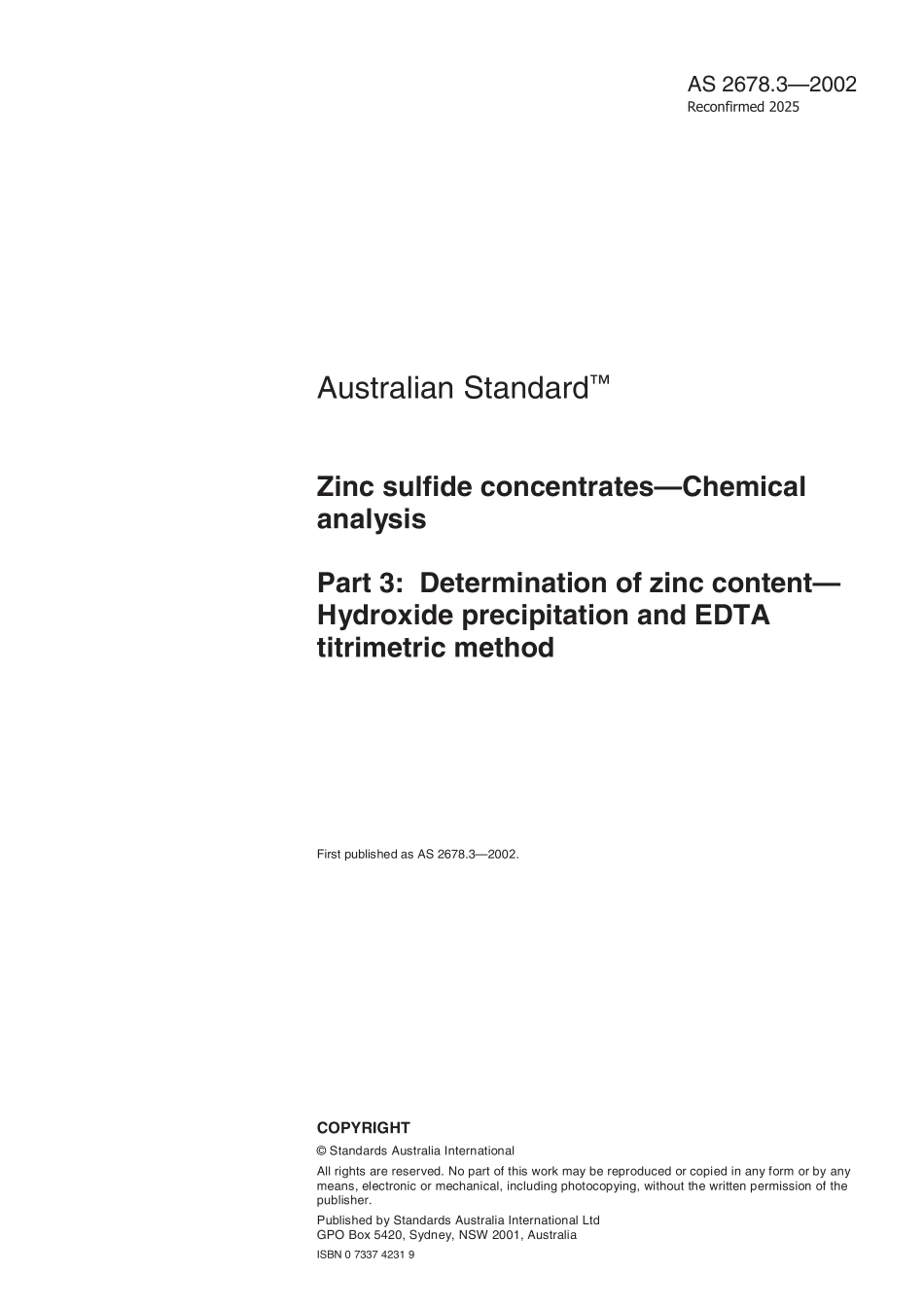 AS 2678.3—2002
Reconfirmed 2025

Australian Standard™

Zinc sulfide concentrates—Chemical analysis

Part 3: Determination of zinc content—Hydroxide precipitation and EDTA titrimetric method

First published as AS 2678.3—2002.

COPYRIGHT

© Standards Australia International

All rights are reserved. No part of this work may be reproduced or copied in any form or by any means, electronic or mechanical, including photocopying, without the written permission of the publisher.

Published by Standards Australia International Ltd
GPO Box 5420, Sydney, NSW 2001, Australia

ISBN 0 7337 4231 9